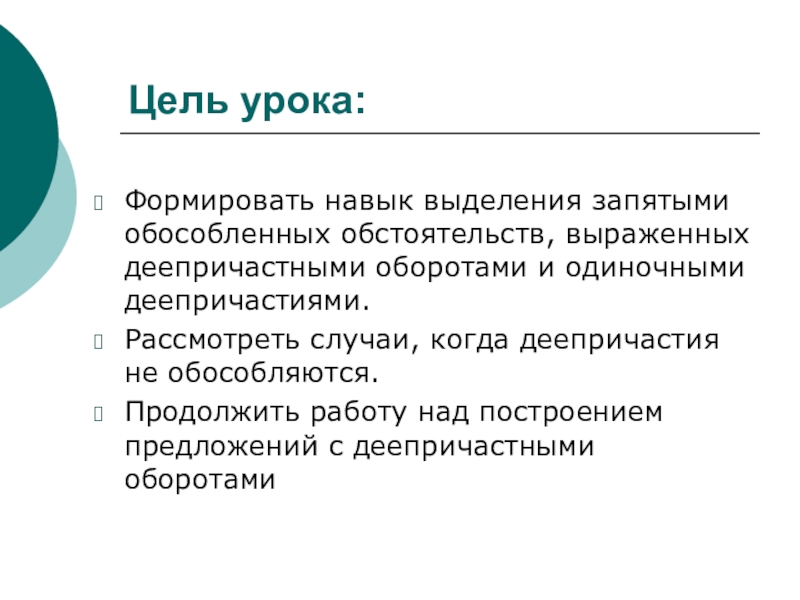 Цель урока:

Формировать навык выделения запятыми обособленных обстоятельств, выраженных деепричастными оборотами и одиночными деепричастиями.

Рассмотреть случаи, когда деепричастия не обособляются.

Продолжить работу над построением предложений с деепричастными оборотами